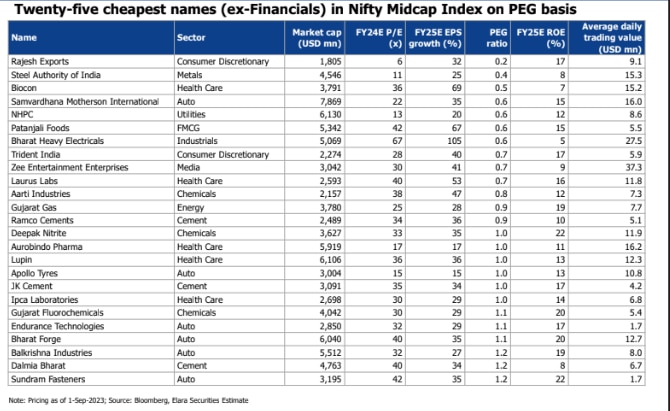 Twenty-five cheapest names (ex-Financials) in Nifty Midcap Index on PEG basis

| Name | Sector | Market cap (USD mn) | FY24E P/E (x) | FY25E EPS growth (%) | PEG ratio | FY25E ROE (%) | Average daily trading value (USD mn) |
|---|---|---|---|---|---|---|---|
| Rajesh Exports | Consumer Discretionary | 1,805 | 6 | 32 | 0.2 | 17 | 9.1 |
| Steel Authority of India | Metals | 4,546 | 11 | 25 | 0.4 | 8 | 15.3 |
| Biocon | Health Care | 3,791 | 36 | 69 | 0.5 | 7 | 15.2 |
| Samvardhana Motherson International | Auto | 7,869 | 22 | 35 | 0.6 | 15 | 16.0 |
| NHPC | Utilities | 6,130 | 13 | 20 | 0.6 | 12 | 8.6 |
| Patanjali Foods | FMCG | 5,342 | 42 | 67 | 0.6 | 15 | 5.5 |
| Bharat Heavy Electricals | Industrials | 5,069 | 67 | 105 | 0.6 | 5 | 27.5 |
| Trident India | Consumer Discretionary | 2,274 | 28 | 40 | 0.7 | 17 | 5.9 |
| Zee Entertainment Enterprises | Media | 3,042 | 30 | 41 | 0.7 | 9 | 37.3 |
| Laurus Labs | Health Care | 2,593 | 40 | 53 | 0.7 | 16 | 11.8 |
| Aarti Industries | Chemicals | 2,157 | 38 | 47 | 0.8 | 12 | 7.3 |
| Gujarat Gas | Energy | 3,780 | 25 | 28 | 0.9 | 19 | 7.7 |
| Ramco Cements | Cement | 2,489 | 34 | 36 | 0.9 | 10 | 5.1 |
| Deepak Nitrite | Chemicals | 3,627 | 33 | 35 | 1.0 | 22 | 11.9 |
| Aurobindo Pharma | Health Care | 5,919 | 17 | 17 | 1.0 | 11 | 16.2 |
| Lupin | Health Care | 6,106 | 36 | 36 | 1.0 | 13 | 12.3 |
| Apollo Tyres | Auto | 3,004 | 15 | 15 | 1.0 | 13 | 10.8 |
| JK Cement | Cement | 3,091 | 35 | 34 | 1.0 | 17 | 4.2 |
| Ipca Laboratories | Health Care | 2,698 | 30 | 29 | 1.0 | 14 | 6.8 |
| Gujarat Fluorochemicals | Chemicals | 4,042 | 30 | 29 | 1.1 | 20 | 5.4 |
| Endurance Technologies | Auto | 2,850 | 32 | 29 | 1.1 | 17 | 1.7 |
| Bharat Forge | Auto | 6,040 | 40 | 35 | 1.1 | 20 | 12.7 |
| Balkrishna Industries | Auto | 5,512 | 32 | 27 | 1.2 | 19 | 8.0 |
| Dalmia Bharat | Cement | 4,763 | 40 | 34 | 1.2 | 8 | 6.7 |
| Sundram Fasteners | Auto | 3,195 | 42 | 35 | 1.2 | 22 | 1.7 |

Note: Pricing as of 1-Sep-2023; Source: Bloomberg, Elara Securities Estimate